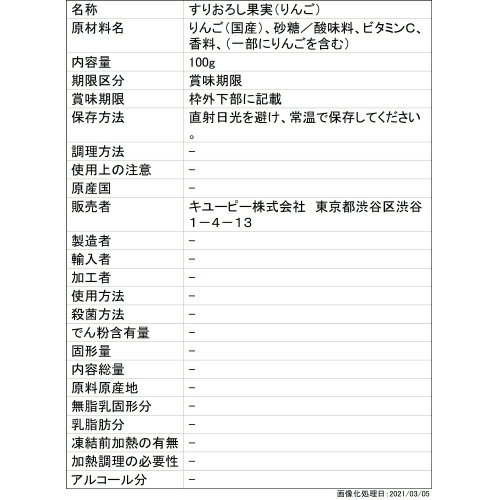 | 名称 | すりおろし果実（りんご） |
|---|---|
| 原材料名 | りんご（国産）、砂糖／酸味料、ビタミンC、香料、（一部にりんごを含む） |
| 内容量 | 100g |
| 期限区分 | 賞味期限 |
| 賞味期限 | 枠外下部に記載 |
| 保存方法 | 直射日光を避け、常温で保存してください。 |
| 調理方法 | − |
| 使用上の注意 | − |
| 原産国 | − |
| 販売者 | キユーピー株式会社　東京都渋谷区渋谷1−4−13 |
| 製造者 | − |
| 輸入者 | − |
| 加工者 | − |
| 使用方法 | − |
| 殺菌方法 | − |
| でん粉含有量 | − |
| 固形量 | − |
| 内容総量 | − |
| 原料原産地 | − |
| 無脂乳固形分 | − |
| 乳脂肪分 | − |
| 凍結前加熱の有無 | − |
| 加熱調理の必要性 | − |
| アルコール分 | − |

画像化処理日：2021/03/05